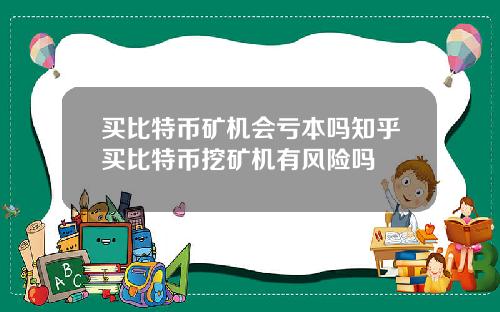 买比特币矿机会亏本吗知乎
买比特币挖矿机有风险吗

A B C